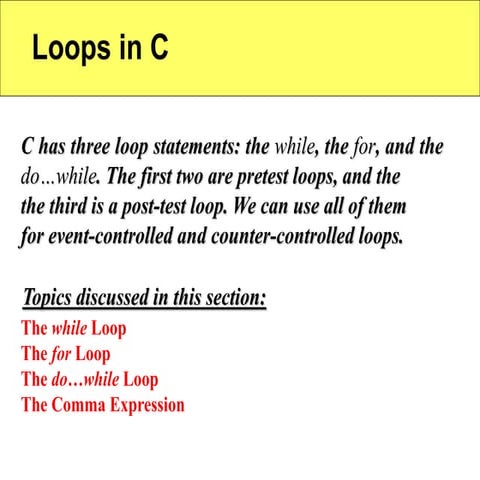 Loops in C

C has three loop statements: the while, the for, and the do…while. The first two are pretest loops, and the the third is a post-test loop. We can use all of them for event-controlled and counter-controlled loops.

Topics discussed in this section:
The while Loop
The for Loop
The do…while Loop
The Comma Expression